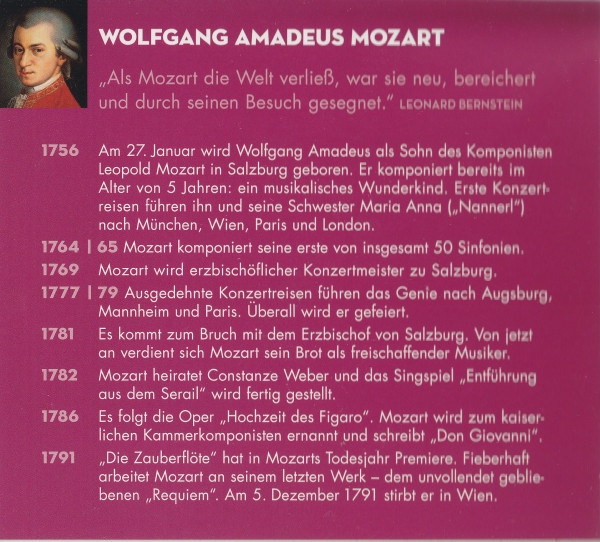 WOLFGANG AMADEUS MOZART

„Als Mozart die Welt verließ, war sie neu, bereichert und durch seinen Besuch gesegnet." LEONARD BERNSTEIN

1756 Am 27. Januar wird Wolfgang Amadeus als Sohn des Komponisten Leopold Mozart in Salzburg geboren. Er komponiert bereits im Alter von 5 Jahren: ein musikalisches Wunderkind. Erste Konzertreisen führen ihn und seine Schwester Maria Anna („Nannerl") nach München, Wien, Paris und London.

1764 | 65 Mozart komponiert seine erste von insgesamt 50 Sinfonien.

1769 Mozart wird erzbischöflicher Konzertmeister zu Salzburg.

1777 | 79 Ausgedehnte Konzertreisen führen das Genie nach Augsburg, Mannheim und Paris. Überall wird er gefeiert.

1781 Es kommt zum Bruch mit dem Erzbischof von Salzburg. Von jetzt an verdient sich Mozart sein Brot als freischaffender Musiker.

1782 Mozart heiratet Constanze Weber und das Singspiel „Entführung aus dem Serail" wird fertig gestellt.

1786 Es folgt die Oper „Hochzeit des Figaro". Mozart wird zum kaiserlichen Kammerkomponisten ernannt und schreibt „Don Giovanni".

1791 „Die Zauberflöte" hat in Mozarts Todesjahr Premiere. Fieberhaft arbeitet Mozart an seinem letzten Werk – dem unvollendet gebliebenen „Requiem". Am 5. Dezember 1791 stirbt er in Wien.